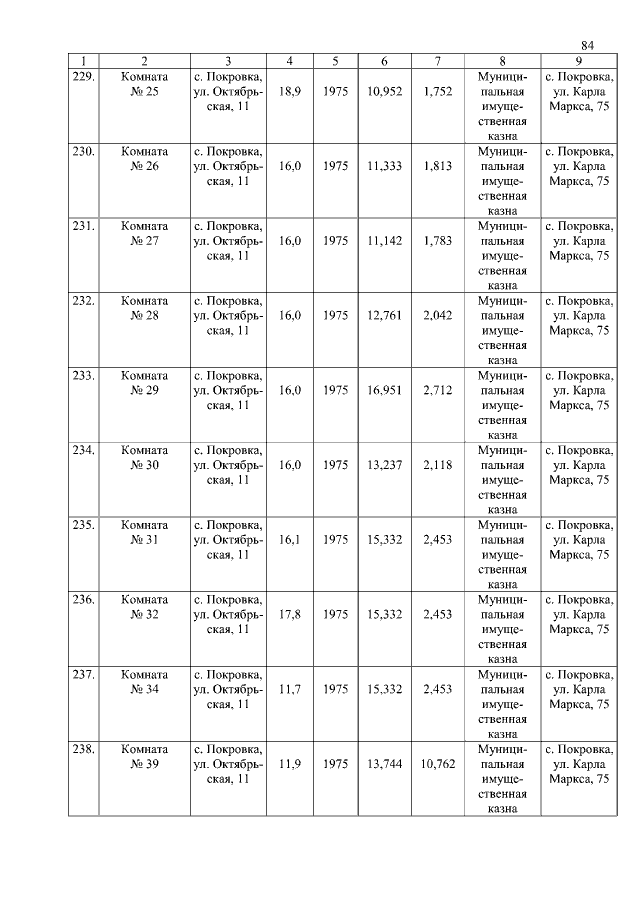 84

| 1 | 2 | 3 | 4 | 5 | 6 | 7 | 8 | 9 |
|---|---|---|---|---|---|---|---|---|
| 229. | Комната № 25 | с. Покровка, ул. Октябрьская, 11 | 18,9 | 1975 | 10,952 | 1,752 | Муниципальная имущественная казна | с. Покровка, ул. Карла Маркса, 75 |
| 230. | Комната № 26 | с. Покровка, ул. Октябрьская, 11 | 16,0 | 1975 | 11,333 | 1,813 | Муниципальная имущественная казна | с. Покровка, ул. Карла Маркса, 75 |
| 231. | Комната № 27 | с. Покровка, ул. Октябрьская, 11 | 16,0 | 1975 | 11,142 | 1,783 | Муниципальная имущественная казна | с. Покровка, ул. Карла Маркса, 75 |
| 232. | Комната № 28 | с. Покровка, ул. Октябрьская, 11 | 16,0 | 1975 | 12,761 | 2,042 | Муниципальная имущественная казна | с. Покровка, ул. Карла Маркса, 75 |
| 233. | Комната № 29 | с. Покровка, ул. Октябрьская, 11 | 16,0 | 1975 | 16,951 | 2,712 | Муниципальная имущественная казна | с. Покровка, ул. Карла Маркса, 75 |
| 234. | Комната № 30 | с. Покровка, ул. Октябрьская, 11 | 16,0 | 1975 | 13,237 | 2,118 | Муниципальная имущественная казна | с. Покровка, ул. Карла Маркса, 75 |
| 235. | Комната № 31 | с. Покровка, ул. Октябрьская, 11 | 16,1 | 1975 | 15,332 | 2,453 | Муниципальная имущественная казна | с. Покровка, ул. Карла Маркса, 75 |
| 236. | Комната № 32 | с. Покровка, ул. Октябрьская, 11 | 17,8 | 1975 | 15,332 | 2,453 | Муниципальная имущественная казна | с. Покровка, ул. Карла Маркса, 75 |
| 237. | Комната № 34 | с. Покровка, ул. Октябрьская, 11 | 11,7 | 1975 | 15,332 | 2,453 | Муниципальная имущественная казна | с. Покровка, ул. Карла Маркса, 75 |
| 238. | Комната № 39 | с. Покровка, ул. Октябрьская, 11 | 11,9 | 1975 | 13,744 | 10,762 | Муниципальная имущественная казна | с. Покровка, ул. Карла Маркса, 75 |